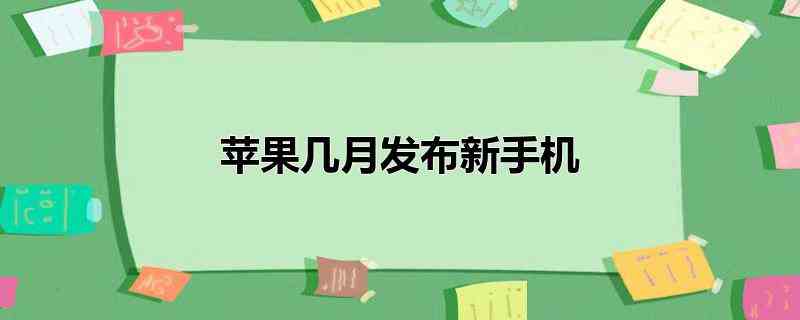 苹果几月发布新手机